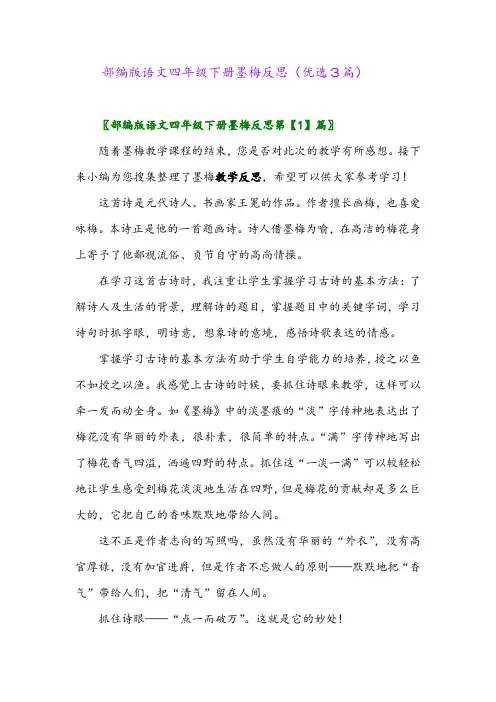 部编版语文四年级下册墨梅反思（优选3篇）

〖部编版语文四年级下册墨梅反思第【1】篇〗

随着墨梅教学课程的结束，您是否对此次的教学有所感想。接下来小编为您搜集整理了墨梅教学反思，希望可以供大家参考学习！

这首诗是元代诗人、书画家王冕的作品。作者擅长画梅，也喜爱咏梅。本诗正是他的一首题画诗。诗人借墨梅为喻，在高洁的梅花身上寄予了他鄙视流俗、贞节自守的高尚情操。

在学习这首古诗时，我注重让学生掌握学习古诗的基本方法：了解诗人及生活的背景，理解诗的题目，掌握题目中的关键字词，学习诗句时抓字眼，明诗意，想象诗的意境，感悟诗歌表达的情感。

掌握学习古诗的基本方法有助于学生自学能力的培养，授之以鱼不如授之以渔。我感觉上古诗的时候，要抓住诗眼来教学，这样可以牵一发而动全身。如《墨梅》中的淡墨痕的“淡”字传神地表达出了梅花没有华丽的外表，很朴素，很简单的特点。“满”字传神地写出了梅花香气四溢，洒遍四野的特点。抓住这“一淡一满”可以较轻松地让学生感受到梅花淡淡地生活在四野，但是梅花的贡献却是多么巨大的，它把自己的香味默默地带给人间。

这不正是作者志向的写照吗，虽然没有华丽的“外衣”，没有高官厚禄，没有加官进爵，但是作者不忘做人的原则——默默地把“香气”带给人们，把“清气”留在人间。

抓住诗眼——“点一而破万”。这就是它的妙处！